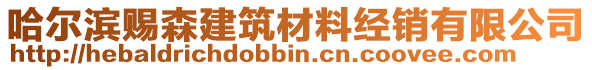 哈尔滨赐森建筑材料经销有限公司
http://hebaldrichdobbin.cn.coovee.com